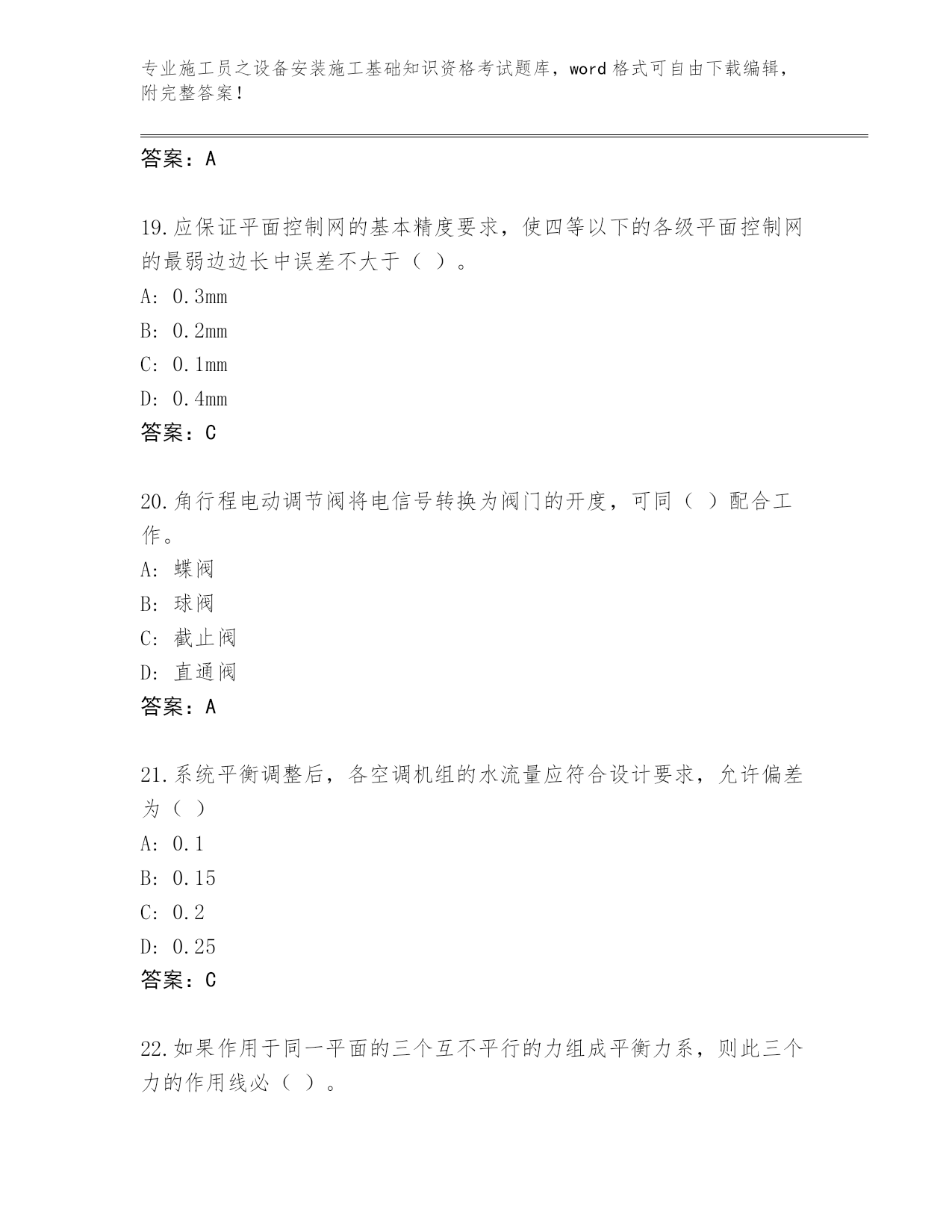 专业施工员之设备安装施工基础知识资格考试题库，word 格式可自由下载编辑，附完整答案！

答案：A

19.应保证平面控制网的基本精度要求，使四等以下的各级平面控制网的最弱边边长中误差不大于（ ）。
A: 0.3mm
B: 0.2mm
C: 0.1mm
D: 0.4mm
答案：C

20.角行程电动调节阀将电信号转换为阀门的开度，可同（ ）配合工作。
A: 蝶阀
B: 球阀
C: 截止阀
D: 直通阀
答案：A

21.系统平衡调整后，各空调机组的水流量应符合设计要求，允许偏差为（ ）
A: 0.1
B: 0.15
C: 0.2
D: 0.25
答案：C

22.如果作用于同一平面的三个互不平行的力组成平衡力系，则此三个力的作用线必（ ）。